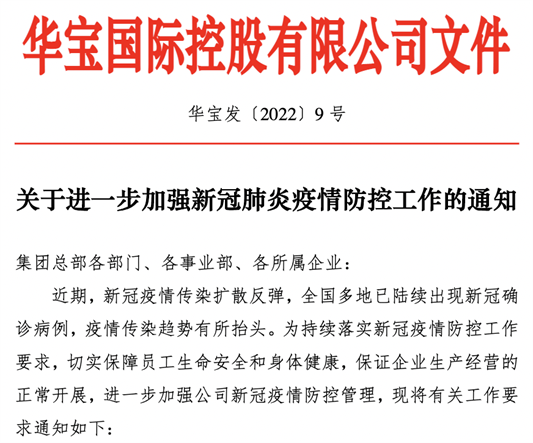 华宝国际控股有限公司文件

华宝发〔2022〕9号

关于进一步加强新冠肺炎疫情防控工作的通知

集团总部各部门、各事业部、各所属企业：

近期，新冠疫情传染扩散反弹，全国多地已陆续出现新冠确诊病例，疫情传染趋势有所抬头。为持续落实新冠疫情防控工作要求，切实保障员工生命安全和身体健康，保证企业生产经营的正常开展，进一步加强公司新冠疫情防控管理，现将有关工作要求通知如下：